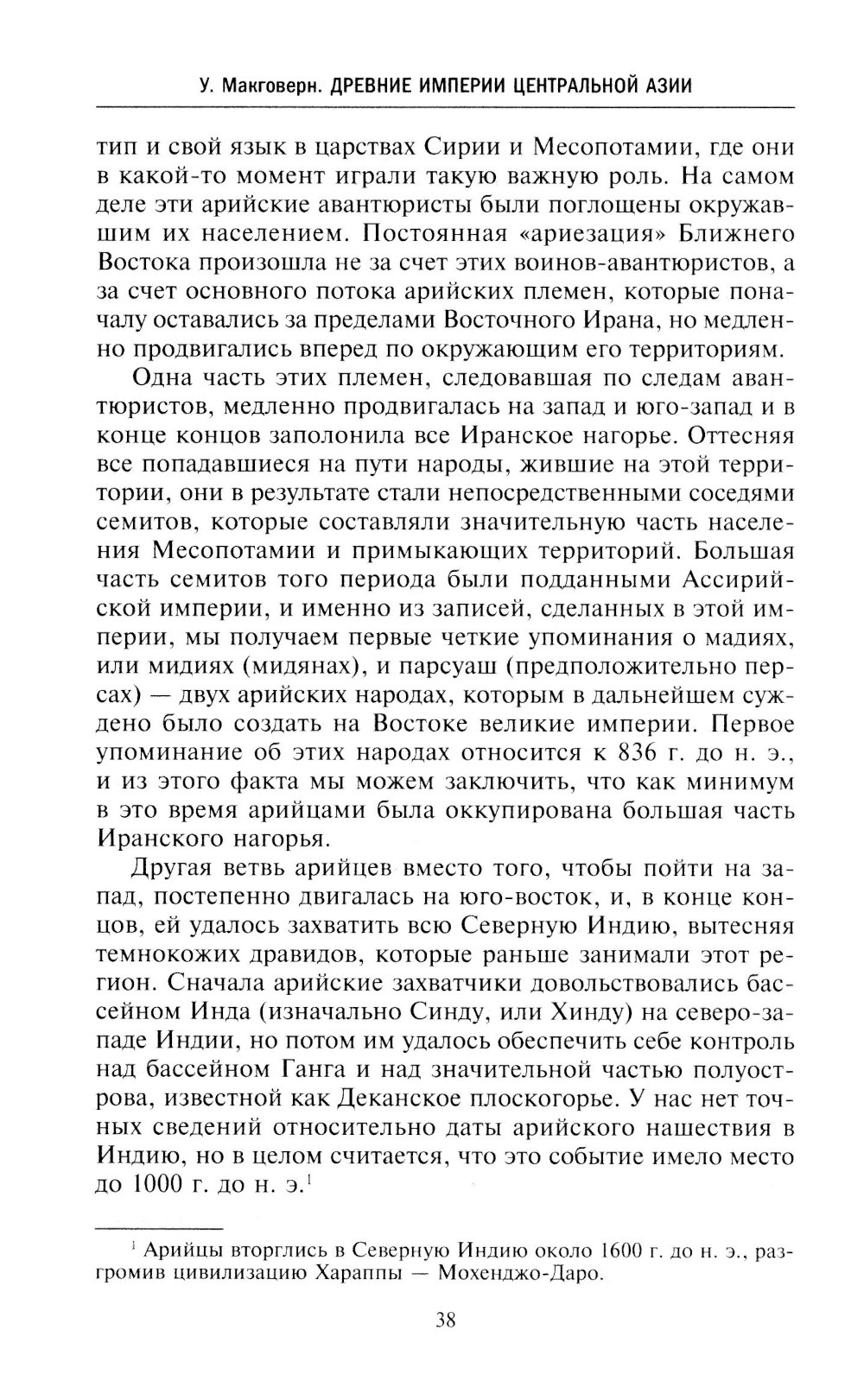 У. Макговерн. ДРЕВНИЕ ИМПЕРИИ ЦЕНТРАЛЬНОЙ АЗИИ

тип и свой язык в царствах Сирии и Месопотамии, где они в какой-то момент играли такую важную роль. На самом деле эти арийские авантюристы были поглощены окружавшим их населением. Постоянная «ариезация» Ближнего Востока произошла не за счет этих воинов-авантюристов, а за счет основного потока арийских племен, которые поначалу оставались за пределами Восточного Ирана, но медленно продвигались вперед по окружающим его территориям.

Одна часть этих племен, следовавшая по следам авантюристов, медленно продвигалась на запад и юго-запад и в конце концов заполонила все Иранское нагорье. Оттесняя все попадавшиеся на пути народы, жившие на этой территории, они в результате стали непосредственными соседями семитов, которые составляли значительную часть населения Месопотамии и примыкающих территорий. Большая часть семитов того периода были подданными Ассирийской империи, и именно из записей, сделанных в этой империи, мы получаем первые четкие упоминания о мадиях, или мидиях (мидянах), и парсуаш (предположительно персах) — двух арийских народах, которым в дальнейшем суждено было создать на Востоке великие империи. Первое упоминание об этих народах относится к 836 г. до н. э., и из этого факта мы можем заключить, что как минимум в это время арийцами была оккупирована большая часть Иранского нагорья.

Другая ветвь арийцев вместо того, чтобы пойти на запад, постепенно двигалась на юго-восток, и, в конце концов, ей удалось захватить всю Северную Индию, вытесняя темнокожих дравидов, которые раньше занимали этот регион. Сначала арийские захватчики довольствовались бассейном Инда (изначально Синду, или Хинду) на северо-западе Индии, но потом им удалось обеспечить себе контроль над бассейном Ганга и над значительной частью полуострова, известной как Деканское плоскогорье. У нас нет точных сведений относительно даты арийского нашествия в Индию, но в целом считается, что это событие имело место до 1000 г. до н. э.$^1$

$^1$ Арийцы вторглись в Северную Индию около 1600 г. до н. э., разгромив цивилизацию Хараппы — Мохенджо-Даро.

38